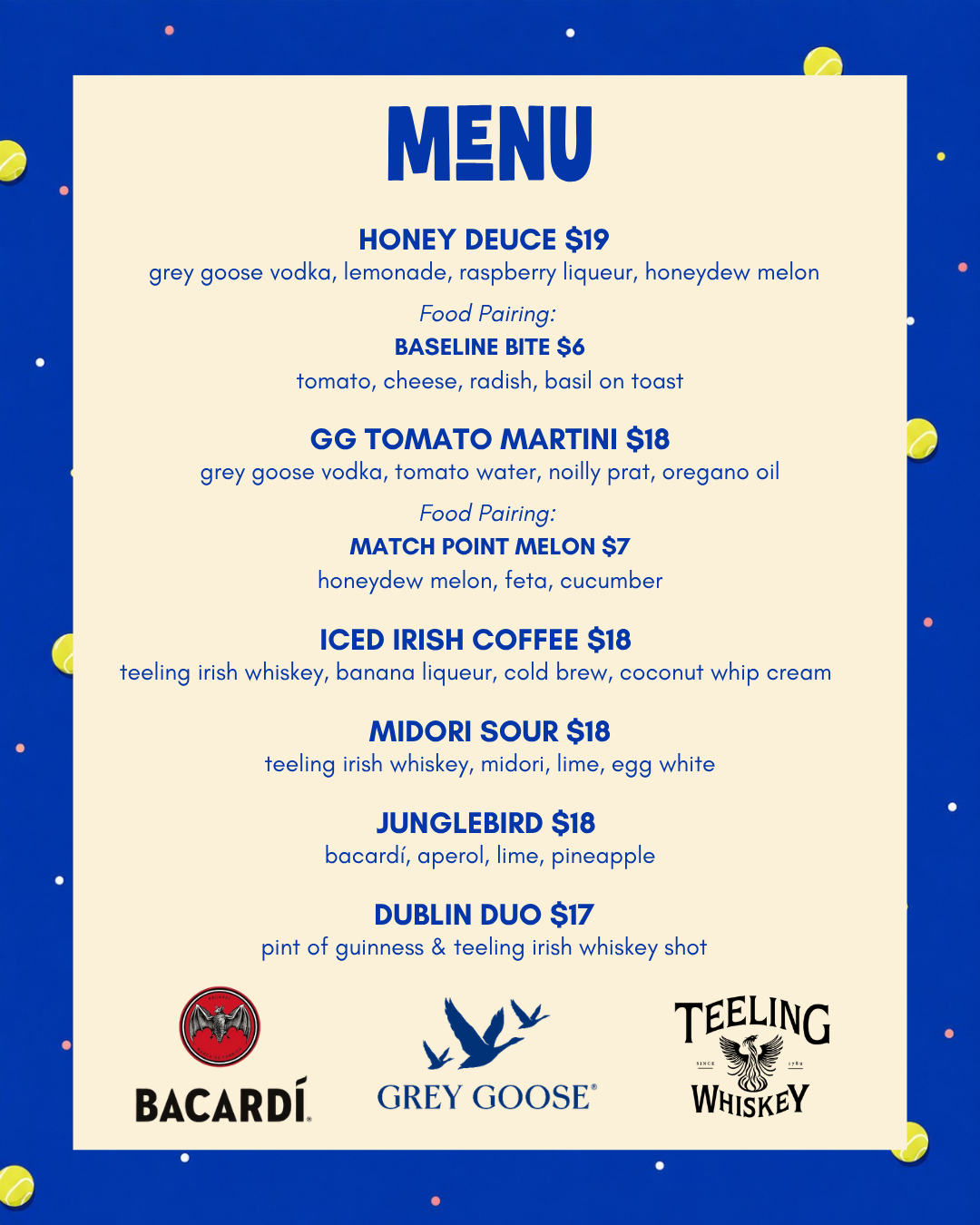 MENU

HONEY DEUCE $19
grey goose vodka, lemonade, raspberry liqueur, honeydew melon

Food Pairing:
BASELINE BITE $6
tomato, cheese, radish, basil on toast

GG TOMATO MARTINI $18
grey goose vodka, tomato water, noilly prat, oregano oil

Food Pairing:
MATCH POINT MELON $7
honeydew melon, feta, cucumber

ICED IRISH COFFEE $18
teeling irish whiskey, banana liqueur, cold brew, coconut whip cream

MIDORI SOUR $18
teeling irish whiskey, midori, lime, egg white

JUNGLEBIRD $18
bacardí, aperol, lime, pineapple

DUBLIN DUO $17
pint of guinness & teeling irish whiskey shot

BACARDÍ.

GREY GOOSE®

TEELING
SINCE 1782
WHISKEY